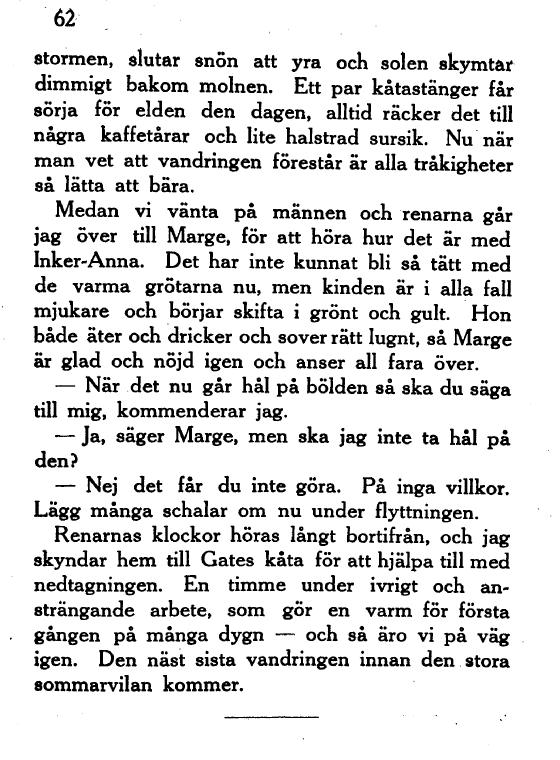 62

stormen, slutar snön att yra och solen skymtar dimmigt bakom molnen. Ett par kåtastänger får sörja för elden den dagen, alltid räcker det till några kaffetårar och lite halstrad sursik. Nu när man vet att vandringen förestår är alla tråkigheter så lätta att bära.

Medan vi vänta på männen och renarna går jag över till Marge, för att höra hur det är med Inker-Anna. Det har inte kunnat bli så tätt med de varma grötarna nu, men kinden är i alla fall mjukare och börjar skifta i grönt och gult. Hon både äter och dricker och sover rätt lugnt, så Marge är glad och nöjd igen och anser all fara över.

— När det nu går hål på bölden så ska du säga till mig, kommenderar jag.

— Ja, säger Marge, men ska jag inte ta hål på den?

— Nej det får du inte göra. På inga villkor. Lägg många schalar om nu under flyttningen.

Renarnas klockor höras långt bortifrån, och jag skyndar hem till Gates kåta för att hjälpa till med nedtagningen. En timme under ivrigt och ansträngande arbete, som gör en varm för första gången på många dygn — och så äro vi på väg igen. Den näst sista vandringen innan den stora sommarvilan kommer.